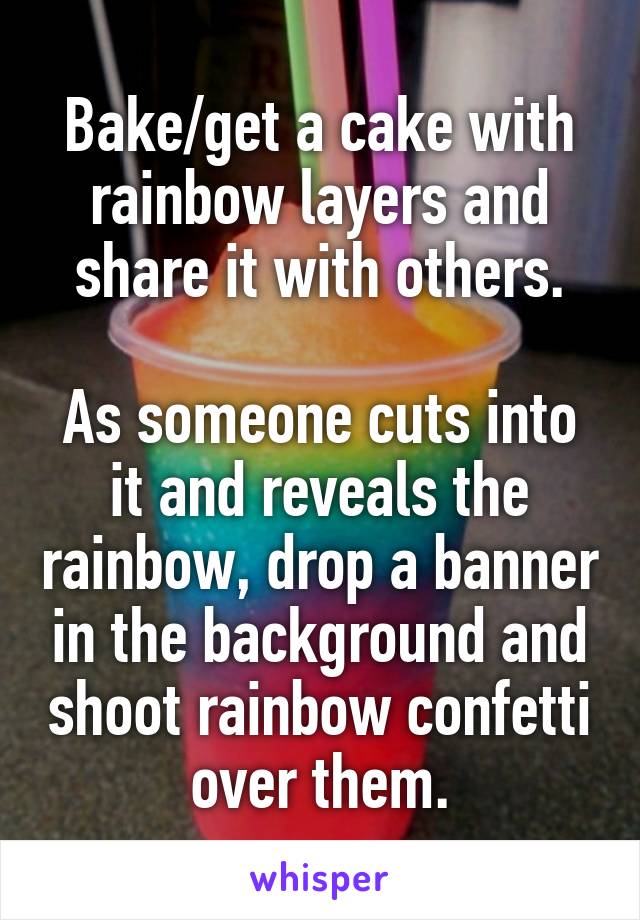 Bake/get a cake with rainbow layers and share it with others.

As someone cuts into it and reveals the rainbow, drop a banner in the background and shoot rainbow confetti over them.

whisper